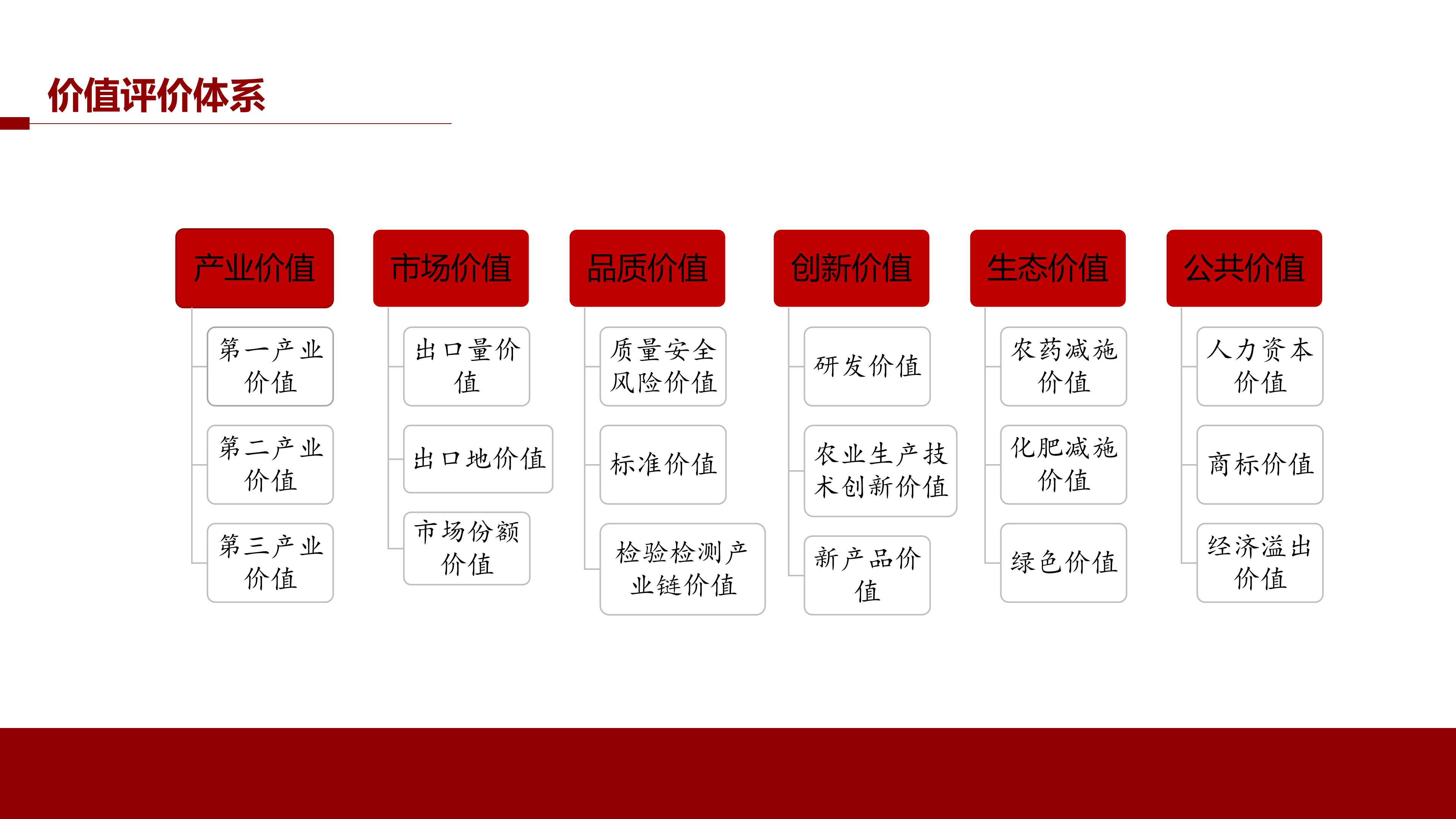 价值评价体系

产业价值

第一产业价值

第二产业价值

第三产业价值

市场价值

出口量价值

出口地价值

市场份额价值

品质价值

质量安全风险价值

标准价值

检验检测产业链价值

创新价值

研发价值

农业生产技术创新价值

新产品价值

生态价值

农药减施价值

化肥减施价值

绿色价值

公共价值

人力资本价值

商标价值

经济溢出价值